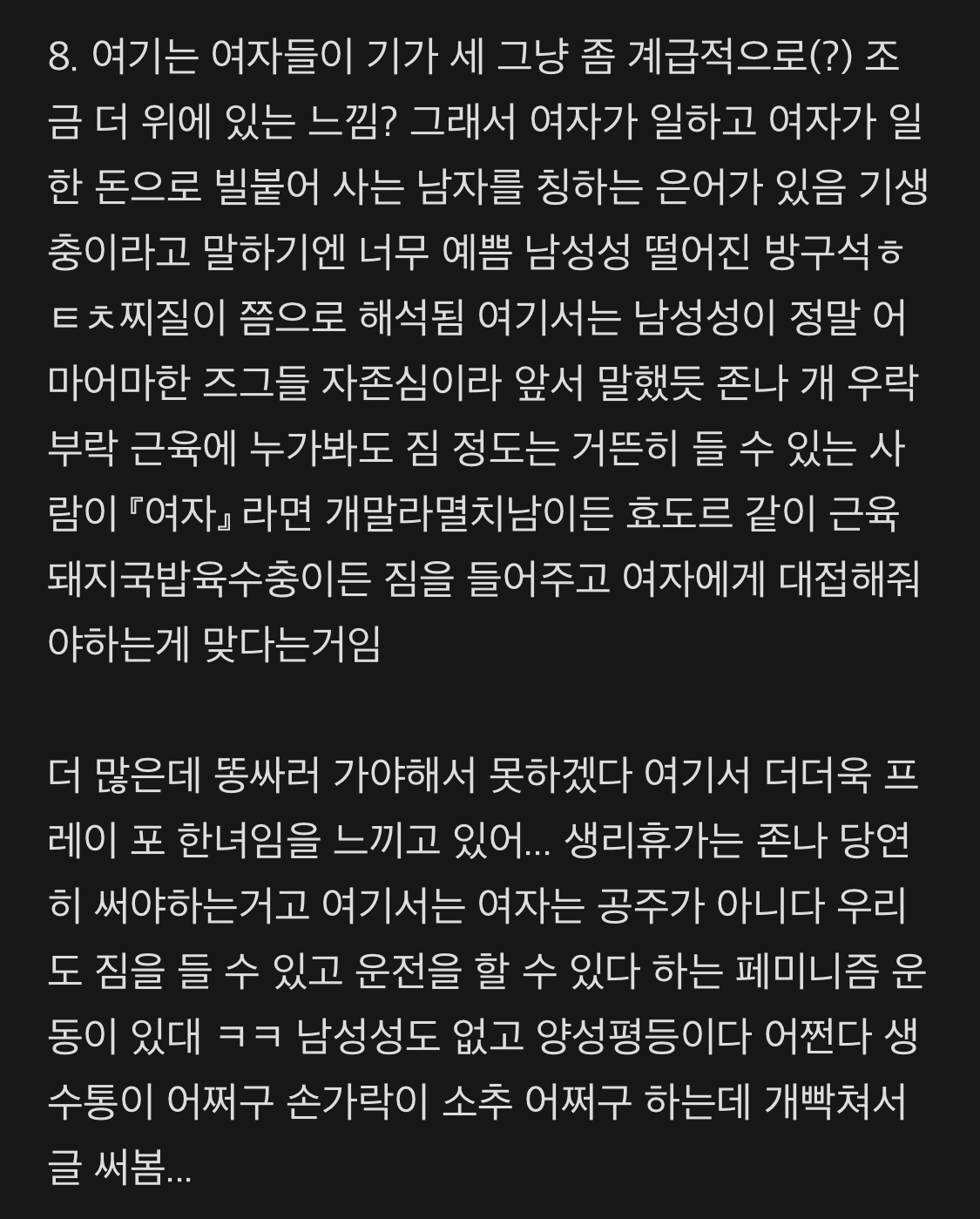 8. 여기는 여자들이 기가 세 그냥 좀 계급적으로(?) 조금 더 위에 있는 느낌? 그래서 여자가 일하고 여자가 일한 돈으로 빌붙어 사는 남자를 칭하는 은어가 있음 기생충이라고 말하기엔 너무 예쁨 남성성 떨어진 방구석ㅎㅌㅊ찌질이 쯤으로 해석됨 여기서는 남성성이 정말 어마어마한 즈그들 자존심이라 앞서 말했듯 존나 개 우락부락 근육에 누가봐도 짐 정도는 거뜬히 들 수 있는 사람이『여자』라면 개말라멸치남이든 효도르 같이 근육돼지국밥육수충이든 짐을 들어주고 여자에게 대접해줘야하는게 맞다는거임

더 많은데 똥싸러 가야해서 못하겠다 여기서 더더욱 프레이 포 한녀임을 느끼고 있어... 생리휴가는 존나 당연히 써야하는거고 여기서는 여자는 공주가 아니다 우리도 짐을 들 수 있고 운전을 할 수 있다 하는 페미니즘 운동이 있대 ㅋㅋ 남성성도 없고 양성평등이다 어쩐다 생수통이 어쩌구 손가락이 소추 어쩌구 하는데 개빡쳐서 글 써봄...